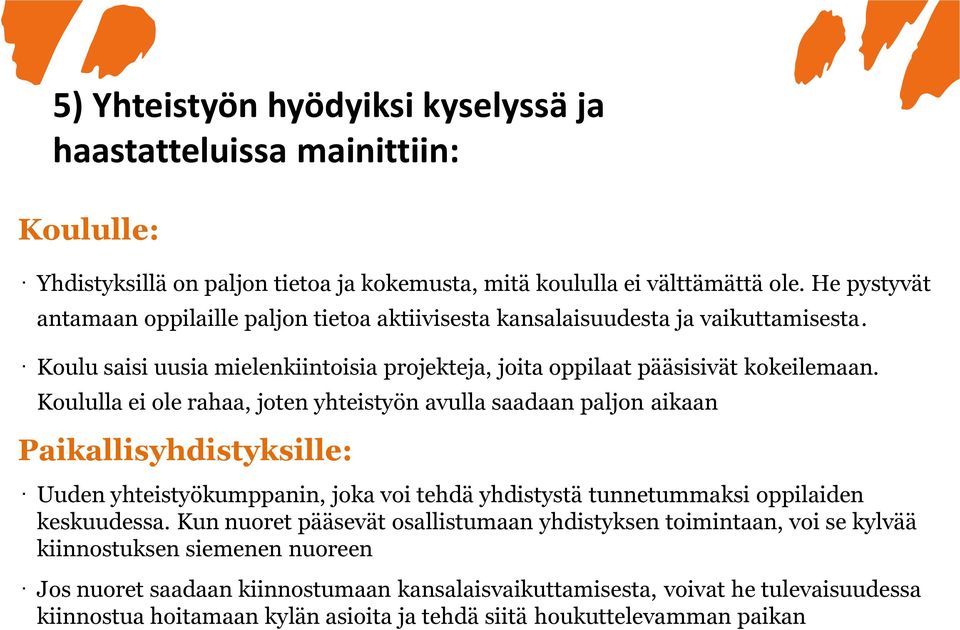 5) Yhteistyön hyödyiksi kyselyssä ja haastatteluissa mainittiin:

Koululle:

· Yhdistyksillä on paljon tietoa ja kokemusta, mitä koululla ei välttämättä ole. He pystyvät antamaan oppilaille paljon tietoa aktiivisesta kansalaisuudesta ja vaikuttamisesta.

· Koulu saisi uusia mielenkiintoisia projekteja, joita oppilaat pääsisivät kokeilemaan. Koululla ei ole rahaa, joten yhteistyön avulla saadaan paljon aikaan

Paikallisyhdistyksille:

· Uuden yhteistyökumppanin, joka voi tehdä yhdistystä tunnetummaksi oppilaiden keskuudessa. Kun nuoret pääsevät osallistumaan yhdistyksen toimintaan, voi se kylvää kiinnostuksen siemenen nuoreen

· Jos nuoret saadaan kiinnostumaan kansalaisvaikuttamisesta, voivat he tulevaisuudessa kiinnostua hoitamaan kylän asioita ja tehdä siitä houkuttelevamman paikan